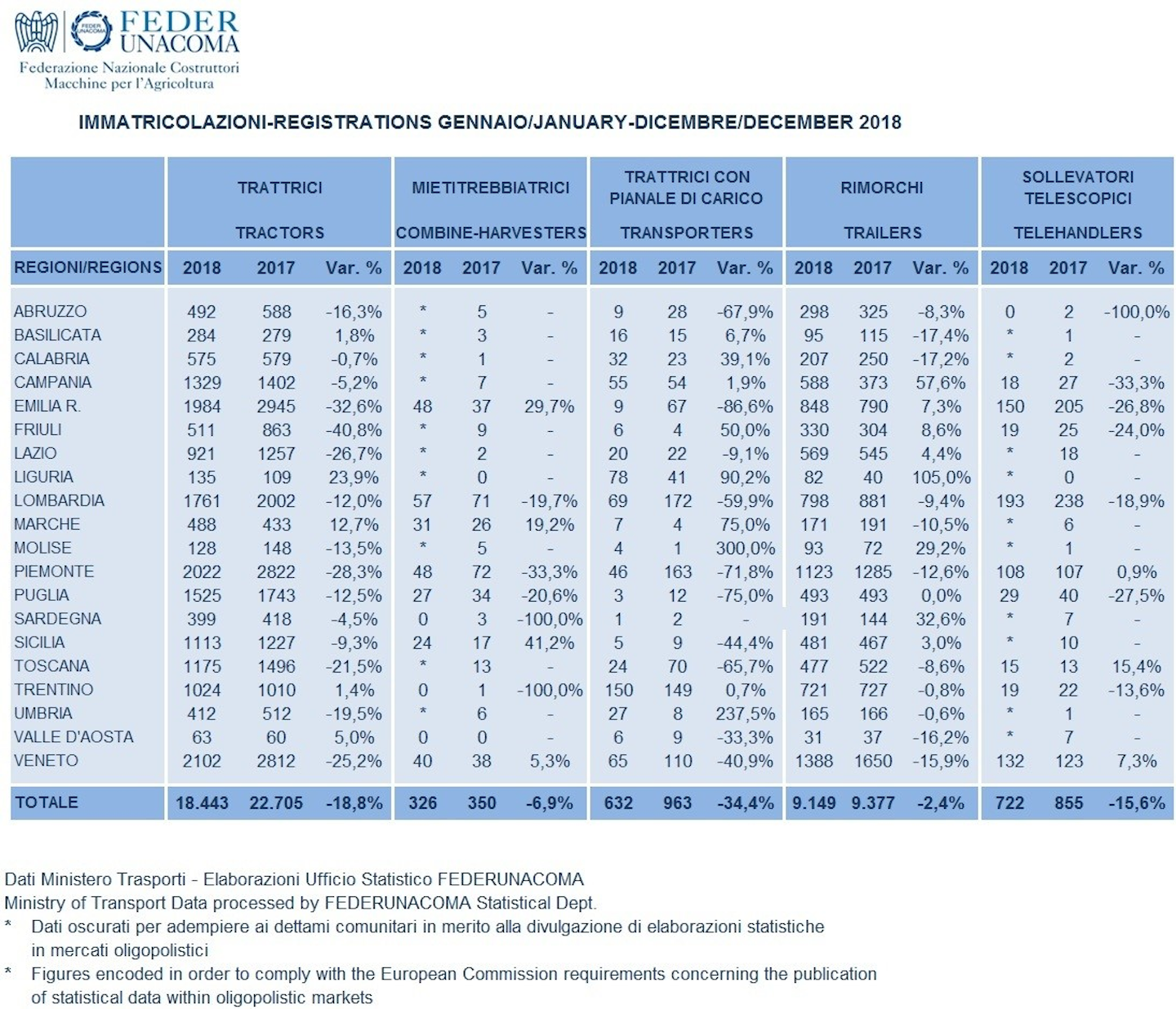 FEDER UNACOMA
Federazione Nazionale Costruttori Macchine per l'Agricoltura

IMMATRICOLAZIONI-REGISTRATIONS GENNAIO/JANUARY-DICEMBRE/DECEMBER 2018

| | TRATTRICI TRACTORS | | | MIETITREBBIATRICI COMBINE-HARVESTERS | | | TRATTRICI CON PIANALE DI CARICO TRANSPORTERS | | | RIMORCHI TRAILERS | | | SOLLEVATORI TELESCOPICI TELEHANDLERS | | |
|---|---|---|---|---|---|---|---|---|---|---|---|---|---|---|---|
| REGIONI/REGIONS | 2018 | 2017 | Var. % | 2018 | 2017 | Var. % | 2018 | 2017 | Var. % | 2018 | 2017 | Var. % | 2018 | 2017 | Var. % |
| ABRUZZO | 492 | 588 | -16,3% | * | 5 | - | 9 | 28 | -67,9% | 298 | 325 | -8,3% | 0 | 2 | -100,0% |
| BASILICATA | 284 | 279 | 1,8% | * | 3 | - | 16 | 15 | 6,7% | 95 | 115 | -17,4% | * | 1 | - |
| CALABRIA | 575 | 579 | -0,7% | * | 1 | - | 32 | 23 | 39,1% | 207 | 250 | -17,2% | * | 2 | - |
| CAMPANIA | 1329 | 1402 | -5,2% | * | 7 | - | 55 | 54 | 1,9% | 588 | 373 | 57,6% | 18 | 27 | -33,3% |
| EMILIA R. | 1984 | 2945 | -32,6% | 48 | 37 | 29,7% | 9 | 67 | -86,6% | 848 | 790 | 7,3% | 150 | 205 | -26,8% |
| FRIULI | 511 | 863 | -40,8% | * | 9 | - | 6 | 4 | 50,0% | 330 | 304 | 8,6% | 19 | 25 | -24,0% |
| LAZIO | 921 | 1257 | -26,7% | * | 2 | - | 20 | 22 | -9,1% | 569 | 545 | 4,4% | * | 18 | - |
| LIGURIA | 135 | 109 | 23,9% | * | 0 | - | 78 | 41 | 90,2% | 82 | 40 | 105,0% | * | 0 | - |
| LOMBARDIA | 1761 | 2002 | -12,0% | 57 | 71 | -19,7% | 69 | 172 | -59,9% | 798 | 881 | -9,4% | 193 | 238 | -18,9% |
| MARCHE | 488 | 433 | 12,7% | 31 | 26 | 19,2% | 7 | 4 | 75,0% | 171 | 191 | -10,5% | * | 6 | - |
| MOLISE | 128 | 148 | -13,5% | * | 5 | - | 4 | 1 | 300,0% | 93 | 72 | 29,2% | * | 1 | - |
| PIEMONTE | 2022 | 2822 | -28,3% | 48 | 72 | -33,3% | 46 | 163 | -71,8% | 1123 | 1285 | -12,6% | 108 | 107 | 0,9% |
| PUGLIA | 1525 | 1743 | -12,5% | 27 | 34 | -20,6% | 3 | 12 | -75,0% | 493 | 493 | 0,0% | 29 | 40 | -27,5% |
| SARDEGNA | 399 | 418 | -4,5% | 0 | 3 | -100,0% | 1 | 2 | - | 191 | 144 | 32,6% | * | 7 | - |
| SICILIA | 1113 | 1227 | -9,3% | 24 | 17 | 41,2% | 5 | 9 | -44,4% | 481 | 467 | 3,0% | * | 10 | - |
| TOSCANA | 1175 | 1496 | -21,5% | * | 13 | - | 24 | 70 | -65,7% | 477 | 522 | -8,6% | 15 | 13 | 15,4% |
| TRENTINO | 1024 | 1010 | 1,4% | 0 | 1 | -100,0% | 150 | 149 | 0,7% | 721 | 727 | -0,8% | 19 | 22 | -13,6% |
| UMBRIA | 412 | 512 | -19,5% | * | 6 | - | 27 | 8 | 237,5% | 165 | 166 | -0,6% | * | 1 | - |
| VALLE D'AOSTA | 63 | 60 | 5,0% | 0 | 0 | - | 6 | 9 | -33,3% | 31 | 37 | -16,2% | * | 7 | - |
| VENETO | 2102 | 2812 | -25,2% | 40 | 38 | 5,3% | 65 | 110 | -40,9% | 1388 | 1650 | -15,9% | 132 | 123 | 7,3% |
| TOTALE | 18.443 | 22.705 | -18,8% | 326 | 350 | -6,9% | 632 | 963 | -34,4% | 9.149 | 9.377 | -2,4% | 722 | 855 | -15,6% |

Dati Ministero Trasporti - Elaborazioni Ufficio Statistico FEDERUNACOMA
Ministry of Transport Data processed by FEDERUNACOMA Statistical Dept.
* Dati oscurati per adempiere ai dettami comunitari in merito alla divulgazione di elaborazioni statistiche in mercati oligopolistici
* Figures encoded in order to comply with the European Commission requirements concerning the publication of statistical data within oligopolistic markets